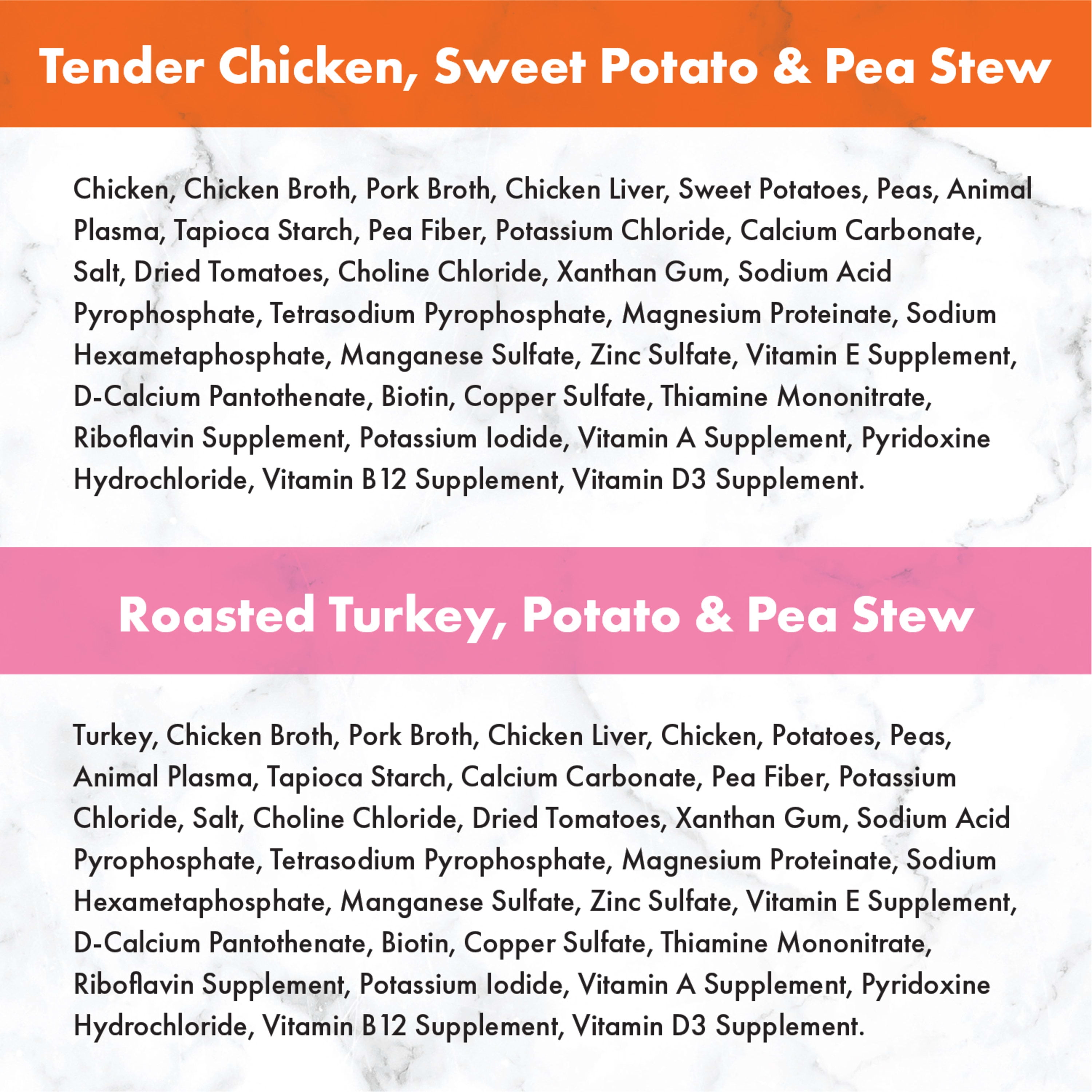 Tender Chicken, Sweet Potato & Pea Stew

Chicken, Chicken Broth, Pork Broth, Chicken Liver, Sweet Potatoes, Peas, Animal Plasma, Tapioca Starch, Pea Fiber, Potassium Chloride, Calcium Carbonate, Salt, Dried Tomatoes, Choline Chloride, Xanthan Gum, Sodium Acid Pyrophosphate, Tetrasodium Pyrophosphate, Magnesium Proteinate, Sodium Hexametaphosphate, Manganese Sulfate, Zinc Sulfate, Vitamin E Supplement, D-Calcium Pantothenate, Biotin, Copper Sulfate, Thiamine Mononitrate, Riboflavin Supplement, Potassium Iodide, Vitamin A Supplement, Pyridoxine Hydrochloride, Vitamin B12 Supplement, Vitamin D3 Supplement.

Roasted Turkey, Potato & Pea Stew

Turkey, Chicken Broth, Pork Broth, Chicken Liver, Chicken, Potatoes, Peas, Animal Plasma, Tapioca Starch, Calcium Carbonate, Pea Fiber, Potassium Chloride, Salt, Choline Chloride, Dried Tomatoes, Xanthan Gum, Sodium Acid Pyrophosphate, Tetrasodium Pyrophosphate, Magnesium Proteinate, Sodium Hexametaphosphate, Manganese Sulfate, Zinc Sulfate, Vitamin E Supplement, D-Calcium Pantothenate, Biotin, Copper Sulfate, Thiamine Mononitrate, Riboflavin Supplement, Potassium Iodide, Vitamin A Supplement, Pyridoxine Hydrochloride, Vitamin B12 Supplement, Vitamin D3 Supplement.